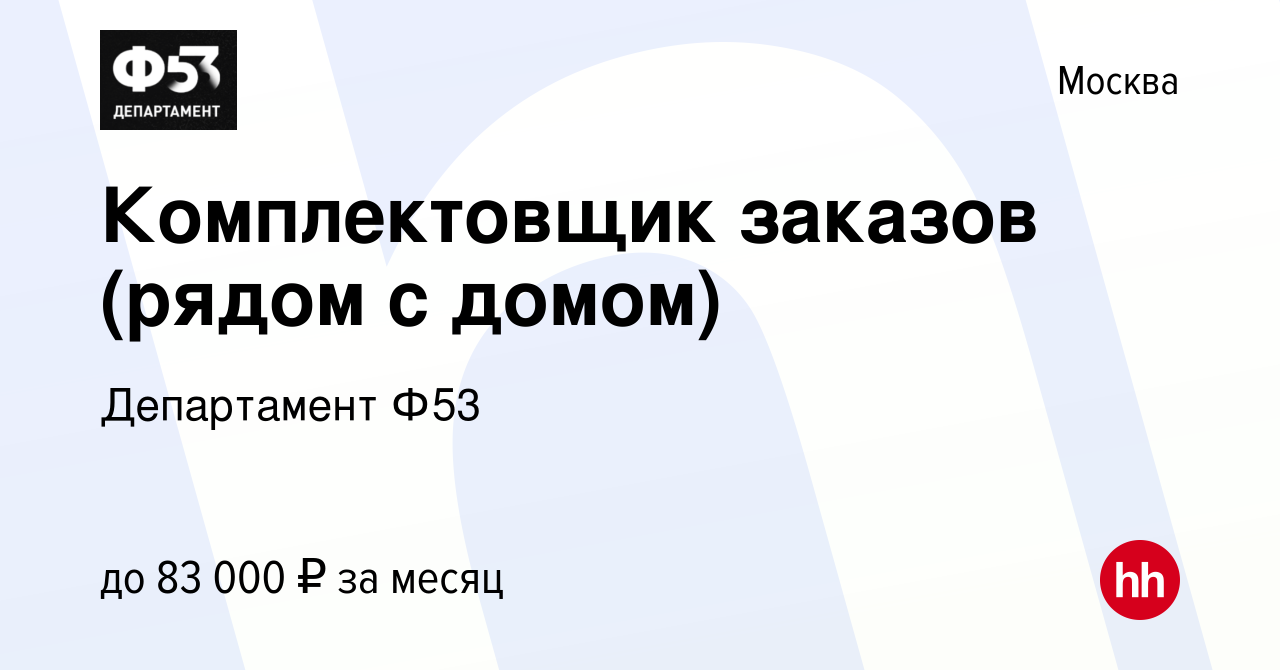 Ф53
ДЕПАРТАМЕНТ

Москва

Комплектовщик заказов (рядом с домом)

Департамент Ф53

до 83 000 ₽ за месяц

hh